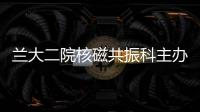 兰大二院核磁共振科主办